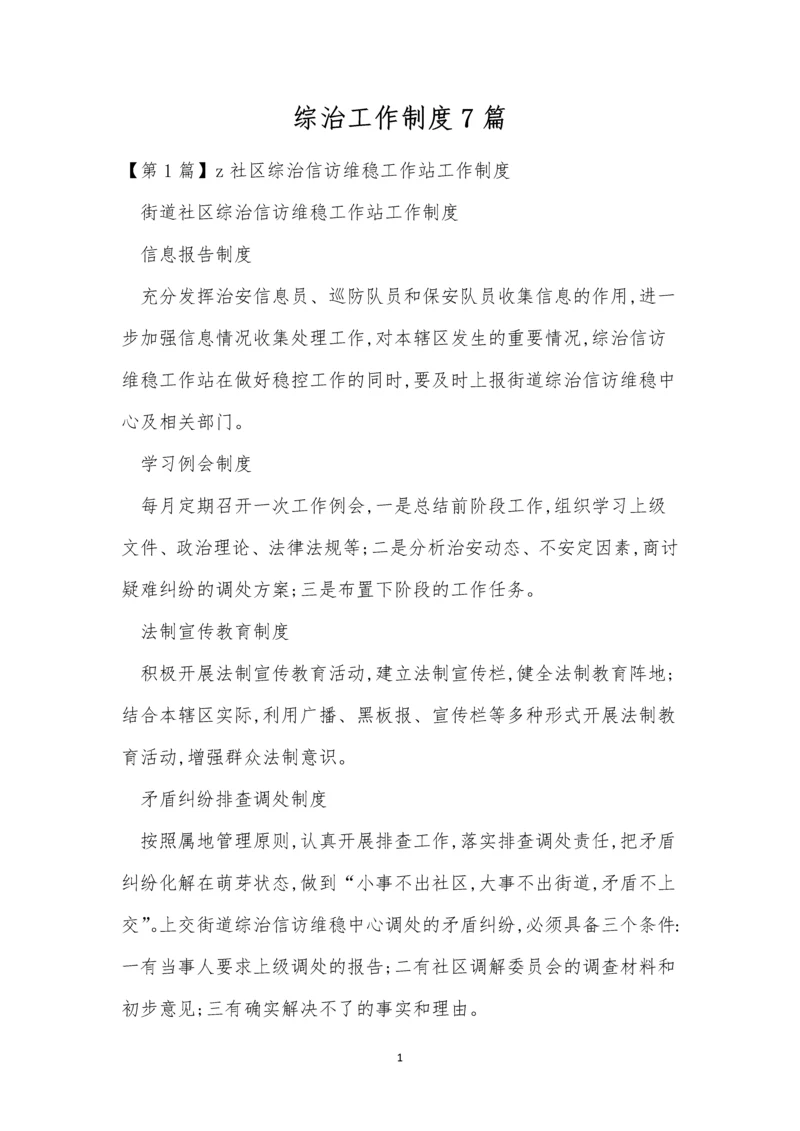 综治工作制度7篇

【第1篇】z社区综治信访维稳工作站工作制度

街道社区综治信访维稳工作站工作制度

信息报告制度

充分发挥治安信息员、巡防队员和保安队员收集信息的作用,进一步加强信息情况收集处理工作,对本辖区发生的重要情况,综治信访维稳工作站在做好稳控工作的同时,要及时上报街道综治信访维稳中心及相关部门。

学习例会制度

每月定期召开一次工作例会,一是总结前阶段工作,组织学习上级文件、政治理论、法律法规等;二是分析治安动态、不安定因素,商讨疑难纠纷的调处方案;三是布置下阶段的工作任务。

法制宣传教育制度

积极开展法制宣传教育活动,建立法制宣传栏,健全法制教育阵地;结合本辖区实际,利用广播、黑板报、宣传栏等多种形式开展法制教育活动,增强群众法制意识。

矛盾纠纷排查调处制度

按照属地管理原则,认真开展排查工作,落实排查调处责任,把矛盾纠纷化解在萌芽状态,做到“小事不出社区,大事不出街道,矛盾不上交”。上交街道综治信访维稳中心调处的矛盾纠纷,必须具备三个条件:一有当事人要求上级调处的报告;二有社区调解委员会的调查材料和初步意见;三有确实解决不了的事实和理由。

1